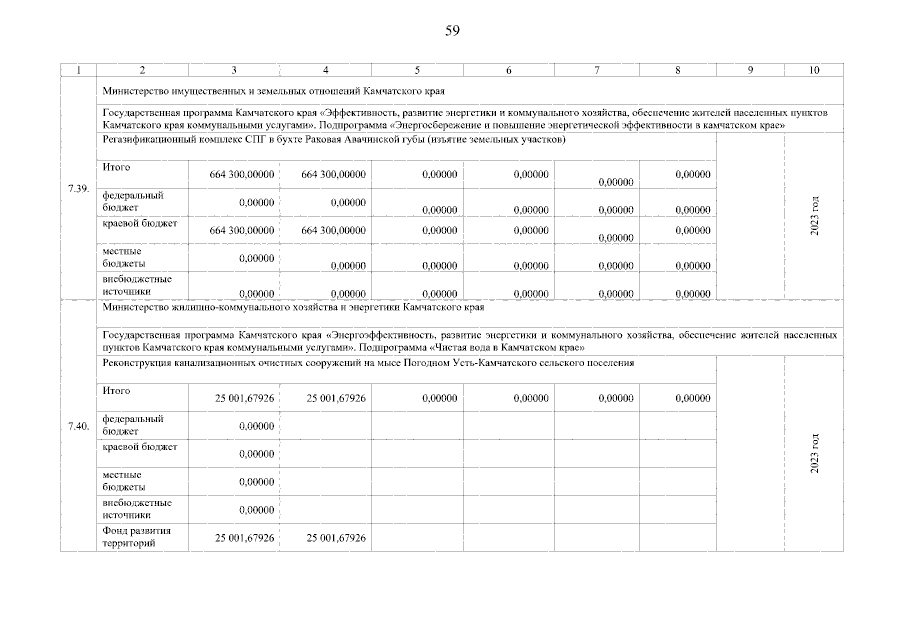 59

| 1 | 2 | 3 | 4 | 5 | 6 | 7 | 8 | 9 | 10 |
|---|---|---|---|---|---|---|---|---|---|
| 7.39. | Министерство имущественных и земельных отношений Камчатского края | | | | | | | | |
| | Государственная программа Камчатского края «Эффективность, развитие энергетики и коммунального хозяйства, обеспечение жителей населенных пунктов Камчатского края коммунальными услугами». Подпрограмма «Энергосбережение и повышение энергетической эффективности в камчатском крае» | | | | | | | | |
| | Регазификационный комплекс СПГ в бухте Раковая Авачинской губы (изъятие земельных участков) | | | | | | | | 2023 год |
| | Итого | 664 300,00000 | 664 300,00000 | 0,00000 | 0,00000 | 0,00000 | 0,00000 | | |
| | федеральный бюджет | 0,00000 | 0,00000 | 0,00000 | 0,00000 | 0,00000 | 0,00000 | | |
| | краевой бюджет | 664 300,00000 | 664 300,00000 | 0,00000 | 0,00000 | 0,00000 | 0,00000 | | |
| | местные бюджеты | 0,00000 | 0,00000 | 0,00000 | 0,00000 | 0,00000 | 0,00000 | | |
| | внебюджетные источники | 0,00000 | 0,00000 | 0,00000 | 0,00000 | 0,00000 | 0,00000 | | |
| 7.40. | Министерство жилищно-коммунального хозяйства и энергетики Камчатского края | | | | | | | | |
| | Государственная программа Камчатского края «Энергоэффективность, развитие энергетики и коммунального хозяйства, обеспечение жителей населенных пунктов Камчатского края коммунальными услугами». Подпрограмма «Чистая вода в Камчатском крае» | | | | | | | | |
| | Реконструкция канализационных очистных сооружений на мысе Погодном Усть-Камчатского сельского поселения | | | | | | | | 2023 год |
| | Итого | 25 001,67926 | 25 001,67926 | 0,00000 | 0,00000 | 0,00000 | 0,00000 | | |
| | федеральный бюджет | 0,00000 | | | | | | | |
| | краевой бюджет | 0,00000 | | | | | | | |
| | местные бюджеты | 0,00000 | | | | | | | |
| | внебюджетные источники | 0,00000 | | | | | | | |
| | Фонд развития территорий | 25 001,67926 | 25 001,67926 | | | | | | |